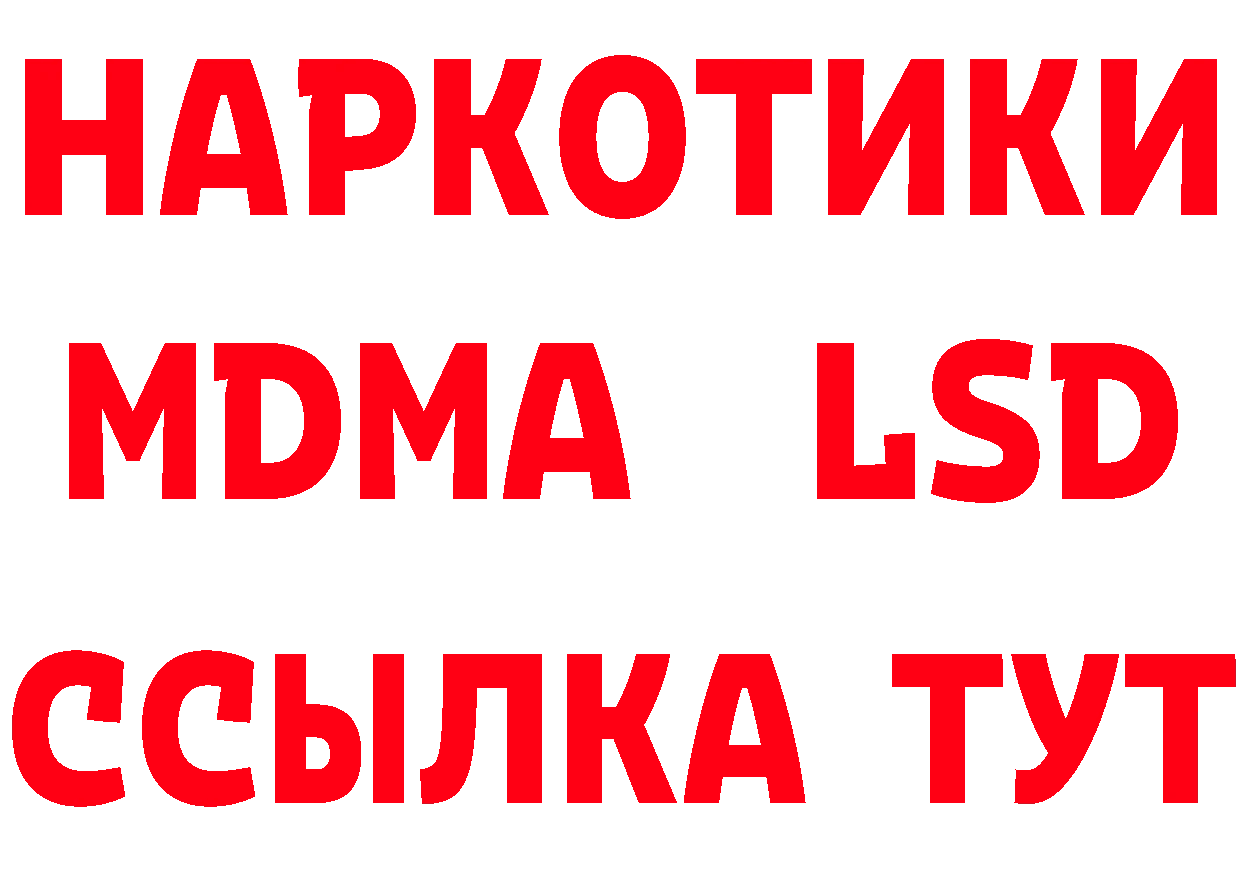 НАРКОТИКИ
MDMA LSD
ССЫЛКА ТУТ